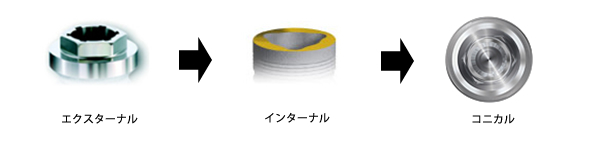 エクスターナル

インターナル

コニカル